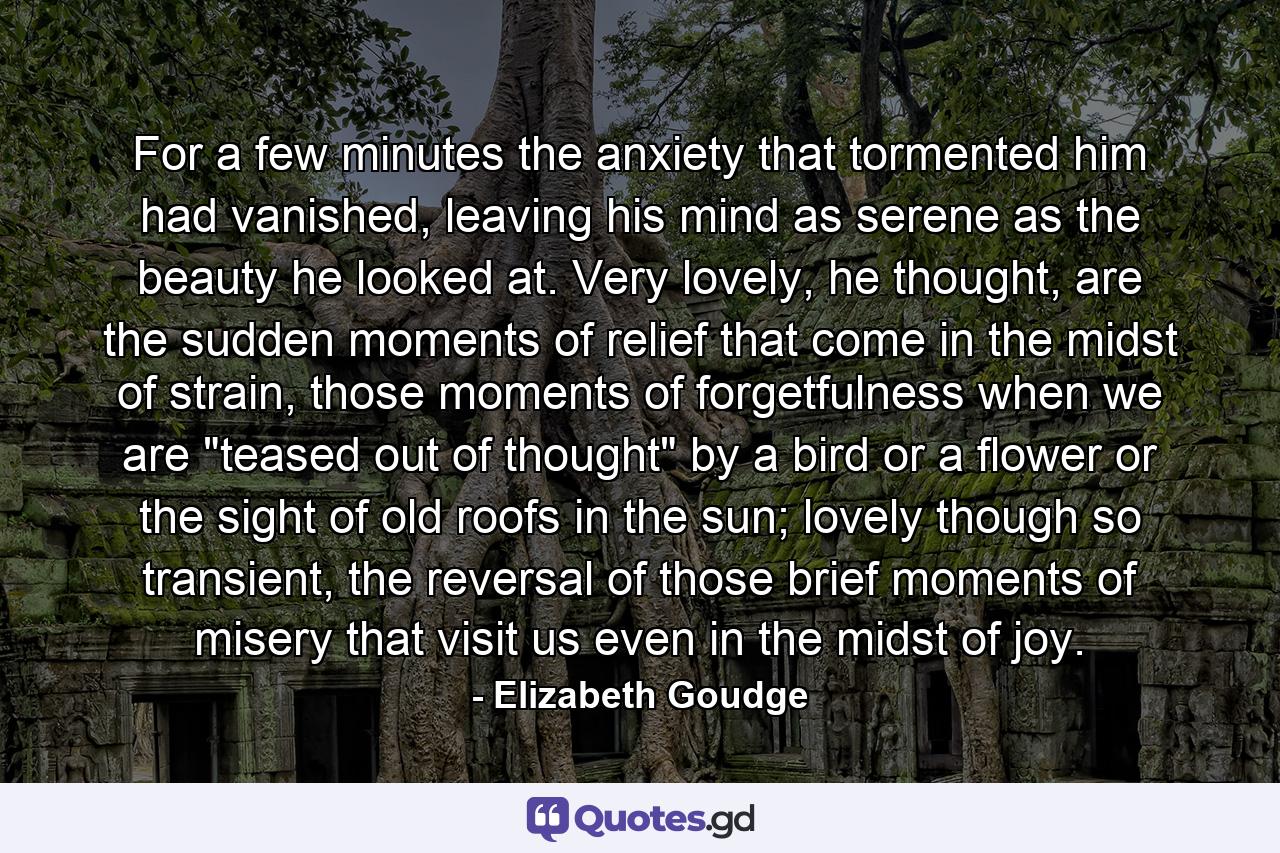 For a few minutes the anxiety that tormented him had vanished, leaving his mind as serene as the beauty he looked at. Very lovely, he thought, are the sudden moments of relief that come in the midst of strain, those moments of forgetfulness when we are "teased out of thought" by a bird or a flower or the sight of old roofs in the sun; lovely though so transient, the reversal of those brief moments of misery that visit us even in the midst of joy.

- Elizabeth Goudge

Quotes.gd